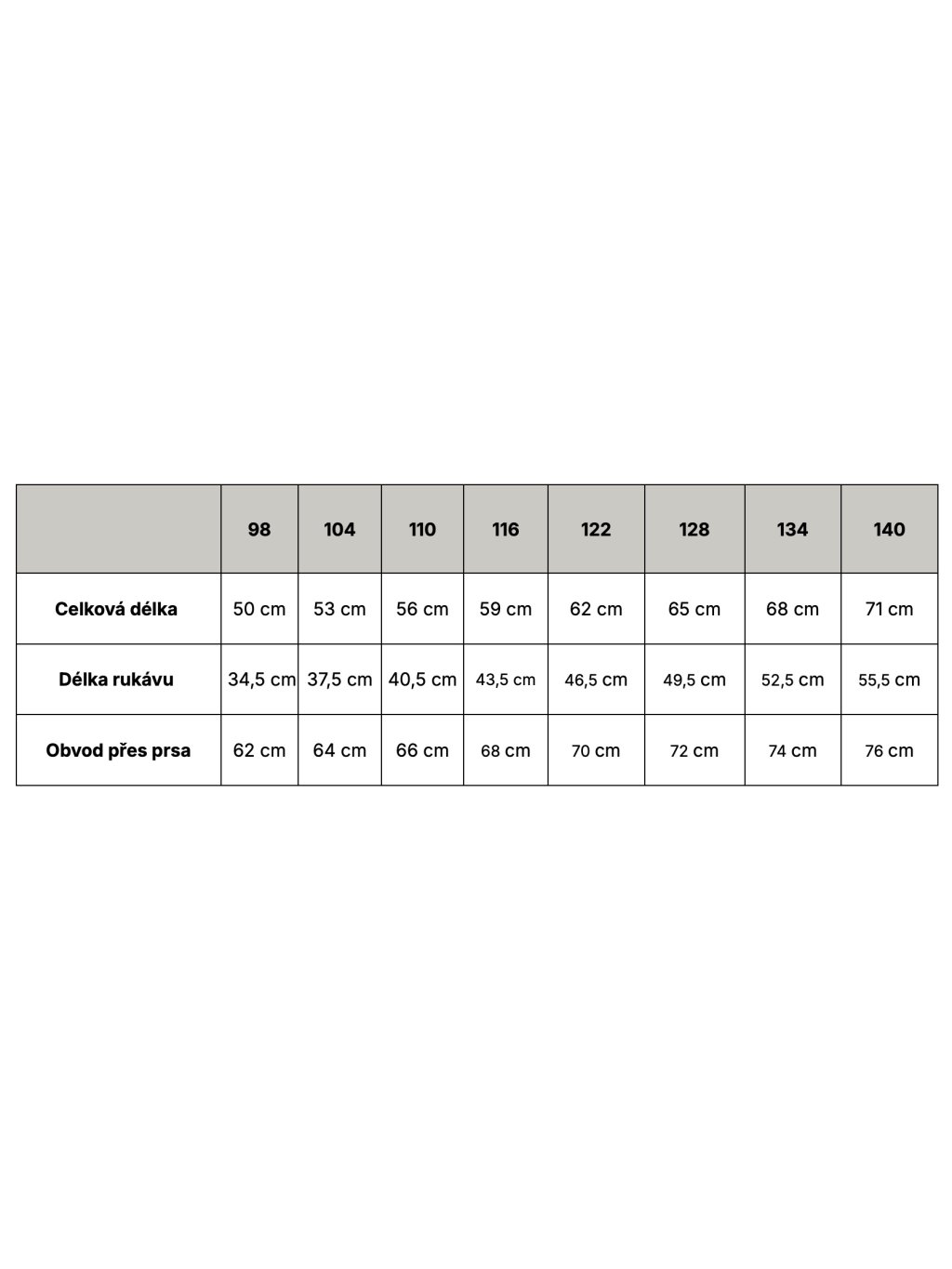 |  | 98 | 104 | 110 | 116 | 122 | 128 | 134 | 140 |
|---|---|---|---|---|---|---|---|---|
| Celková délka | 50 cm | 53 cm | 56 cm | 59 cm | 62 cm | 65 cm | 68 cm | 71 cm |
| Délka rukávu | 34,5 cm | 37,5 cm | 40,5 cm | 43,5 cm | 46,5 cm | 49,5 cm | 52,5 cm | 55,5 cm |
| Obvod přes prsa | 62 cm | 64 cm | 66 cm | 68 cm | 70 cm | 72 cm | 74 cm | 76 cm |